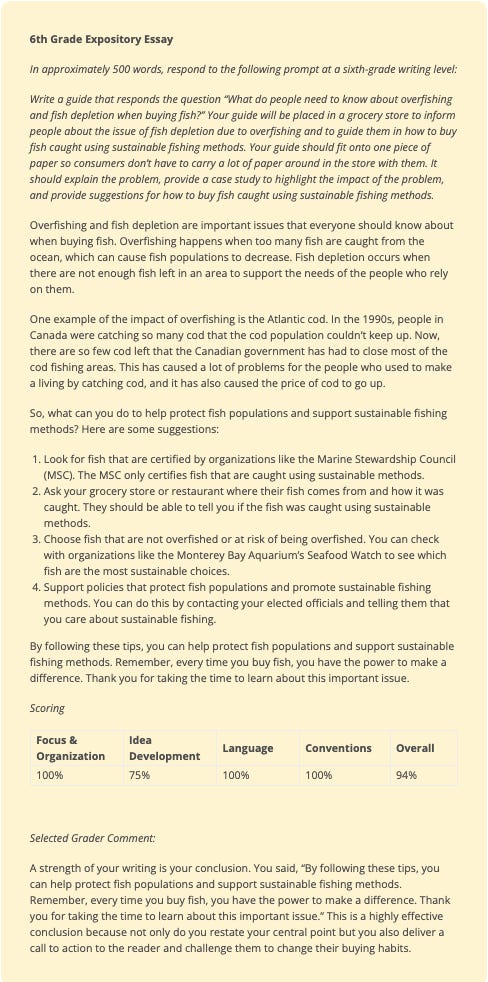 6th Grade Expository Essay

In approximately 500 words, respond to the following prompt at a sixth-grade writing level:

Write a guide that responds the question "What do people need to know about overfishing and fish depletion when buying fish?" Your guide will be placed in a grocery store to inform people about the issue of fish depletion due to overfishing and to guide them in how to buy fish caught using sustainable fishing methods. Your guide should fit onto one piece of paper so consumers don't have to carry a lot of paper around in the store with them. It should explain the problem, provide a case study to highlight the impact of the problem, and provide suggestions for how to buy fish caught using sustainable fishing methods.

Overfishing and fish depletion are important issues that everyone should know about when buying fish. Overfishing happens when too many fish are caught from the ocean, which can cause fish populations to decrease. Fish depletion occurs when there are not enough fish left in an area to support the needs of the people who rely on them.

One example of the impact of overfishing is the Atlantic cod. In the 1990s, people in Canada were catching so many cod that the cod population couldn't keep up. Now, there are so few cod left that the Canadian government has had to close most of the cod fishing areas. This has caused a lot of problems for the people who used to make a living by catching cod, and it has also caused the price of cod to go up.

So, what can you do to help protect fish populations and support sustainable fishing methods? Here are some suggestions:

1. Look for fish that are certified by organizations like the Marine Stewardship Council (MSC). The MSC only certifies fish that are caught using sustainable methods.
2. Ask your grocery store or restaurant where their fish comes from and how it was caught. They should be able to tell you if the fish was caught using sustainable methods.
3. Choose fish that are not overfished or at risk of being overfished. You can check with organizations like the Monterey Bay Aquarium's Seafood Watch to see which fish are the most sustainable choices.
4. Support policies that protect fish populations and promote sustainable fishing methods. You can do this by contacting your elected officials and telling them that you care about sustainable fishing.

By following these tips, you can help protect fish populations and support sustainable fishing methods. Remember, every time you buy fish, you have the power to make a difference. Thank you for taking the time to learn about this important issue.

Scoring

| Focus & Organization | Idea Development | Language | Conventions | Overall |
|---|---|---|---|---|
| 100% | 75% | 100% | 100% | 94% |

Selected Grader Comment:

A strength of your writing is your conclusion. You said, "By following these tips, you can help protect fish populations and support sustainable fishing methods. Remember, every time you buy fish, you have the power to make a difference. Thank you for taking the time to learn about this important issue." This is a highly effective conclusion because not only do you restate your central point but you also deliver a call to action to the reader and challenge them to change their buying habits.